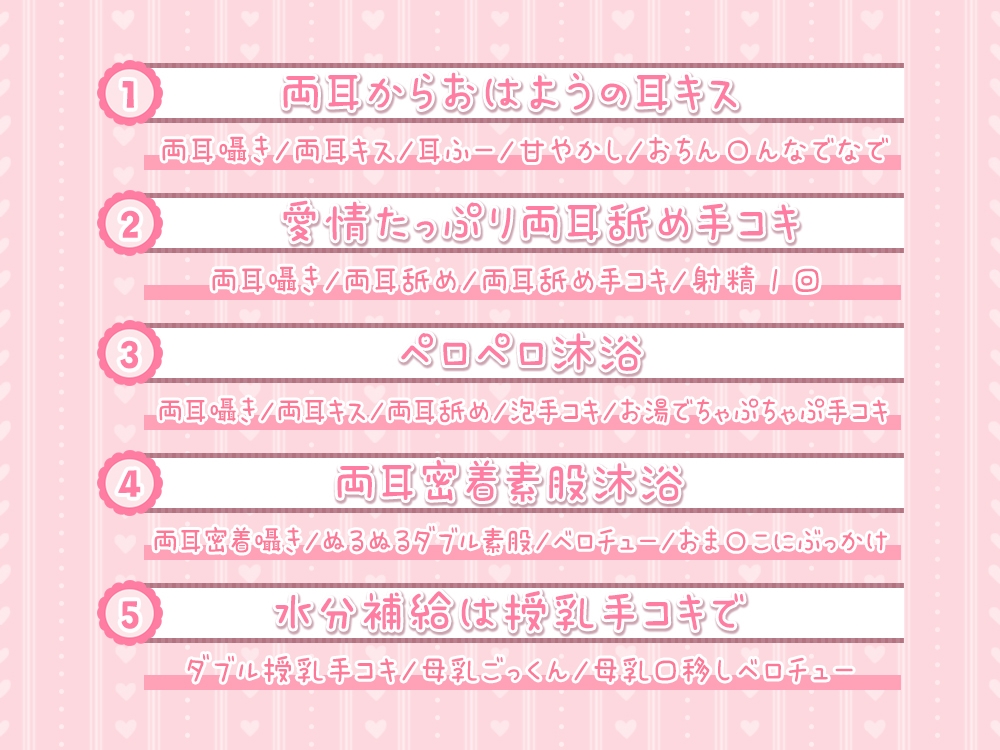 1
両耳からおはようの耳キス
両耳囁き/両耳キス/耳ふー/甘やかし/おちん〇んなでなで

2
愛情たっぷり両耳舐め手コキ
両耳囁き/両耳舐め/両耳舐め手コキ/射精1回

3
ペロペロ沐浴
両耳囁き/両耳キス/両耳舐め/泡手コキ/お湯でちゃぷちゃぷ手コキ

4
両耳密着素股沐浴
両耳密着囁き/ぬるぬるダブル素股/ベロチュー/おま〇こにぶっかけ

5
水分補給は授乳手コキで
ダブル授乳手コキ/母乳ごっくん/母乳口移しベロチュー